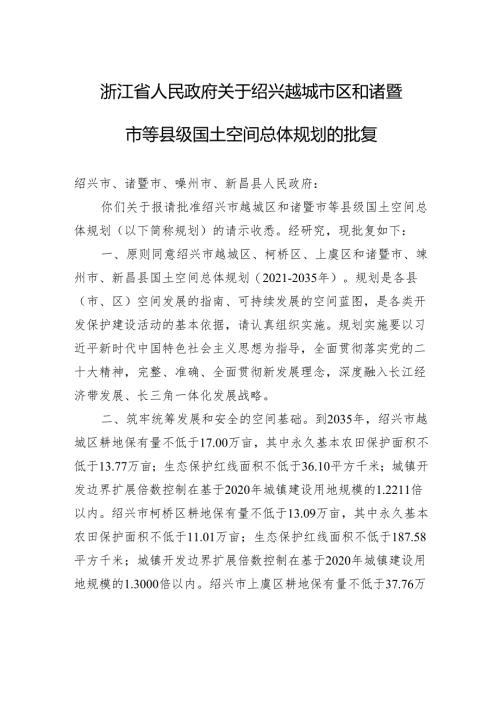 浙江省人民政府关于绍兴越城市区和诸暨市等县级国土空间总体规划的批复

绍兴市、诸暨市、嵊州市、新昌县人民政府：

你们关于报请批准绍兴市越城区和诸暨市等县级国土空间总体规划（以下简称规划）的请示收悉。经研究，现批复如下：

一、原则同意绍兴市越城区、柯桥区、上虞区和诸暨市、嵊州市、新昌县国土空间总体规划（2021-2035年）。规划是各县（市、区）空间发展的指南、可持续发展的空间蓝图，是各类开发保护建设活动的基本依据，请认真组织实施。规划实施要以习近平新时代中国特色社会主义思想为指导，全面贯彻落实党的二十大精神，完整、准确、全面贯彻新发展理念，深度融入长江经济带发展、长三角一体化发展战略。

二、筑牢统筹发展和安全的空间基础。到2035年，绍兴市越城区耕地保有量不低于17.00万亩，其中永久基本农田保护面积不低于13.77万亩；生态保护红线面积不低于36.10平方千米；城镇开发边界扩展倍数控制在基于2020年城镇建设用地规模的1.2211倍以内。绍兴市柯桥区耕地保有量不低于13.09万亩，其中永久基本农田保护面积不低于11.01万亩；生态保护红线面积不低于187.58平方千米；城镇开发边界扩展倍数控制在基于2020年城镇建设用地规模的1.3000倍以内。绍兴市上虞区耕地保有量不低于37.76万